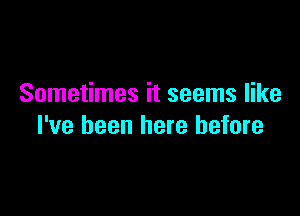 Sometimes it seems like
I've been here before